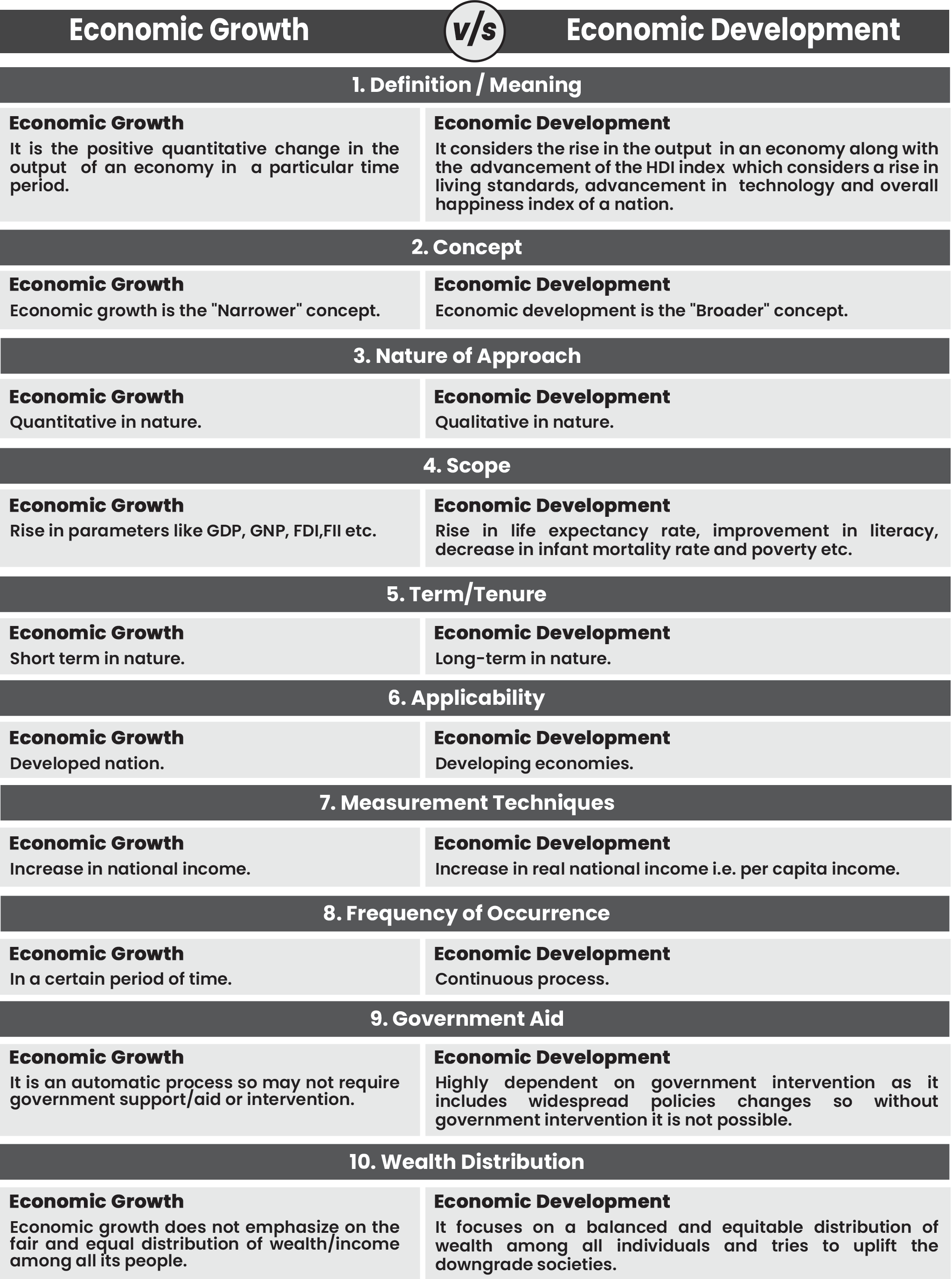 Economic Growth v/s Economic Development

1. Definition / Meaning

Economic Growth
It is the positive quantitative change in the output of an economy in a particular time period.

Economic Development
It considers the rise in the output in an economy along with the advancement of the HDI index which considers a rise in living standards, advancement in technology and overall happiness index of a nation.

2. Concept

Economic Growth
Economic growth is the "Narrower" concept.

Economic Development
Economic development is the "Broader" concept.

3. Nature of Approach

Economic Growth
Quantitative in nature.

Economic Development
Qualitative in nature.

4. Scope

Economic Growth
Rise in parameters like GDP, GNP, FDI,FII etc.

Economic Development
Rise in life expectancy rate, improvement in literacy, decrease in infant mortality rate and poverty etc.

5. Term/Tenure

Economic Growth
Short term in nature.

Economic Development
Long-term in nature.

6. Applicability

Economic Growth
Developed nation.

Economic Development
Developing economies.

7. Measurement Techniques

Economic Growth
Increase in national income.

Economic Development
Increase in real national income i.e. per capita income.

8. Frequency of Occurrence

Economic Growth
In a certain period of time.

Economic Development
Continuous process.

9. Government Aid

Economic Growth
It is an automatic process so may not require government support/aid or intervention.

Economic Development
Highly dependent on government intervention as it includes widespread policies changes so without government intervention it is not possible.

10. Wealth Distribution

Economic Growth
Economic growth does not emphasize on the fair and equal distribution of wealth/income among all its people.

Economic Development
It focuses on a balanced and equitable distribution of wealth among all individuals and tries to uplift the downgrade societies.